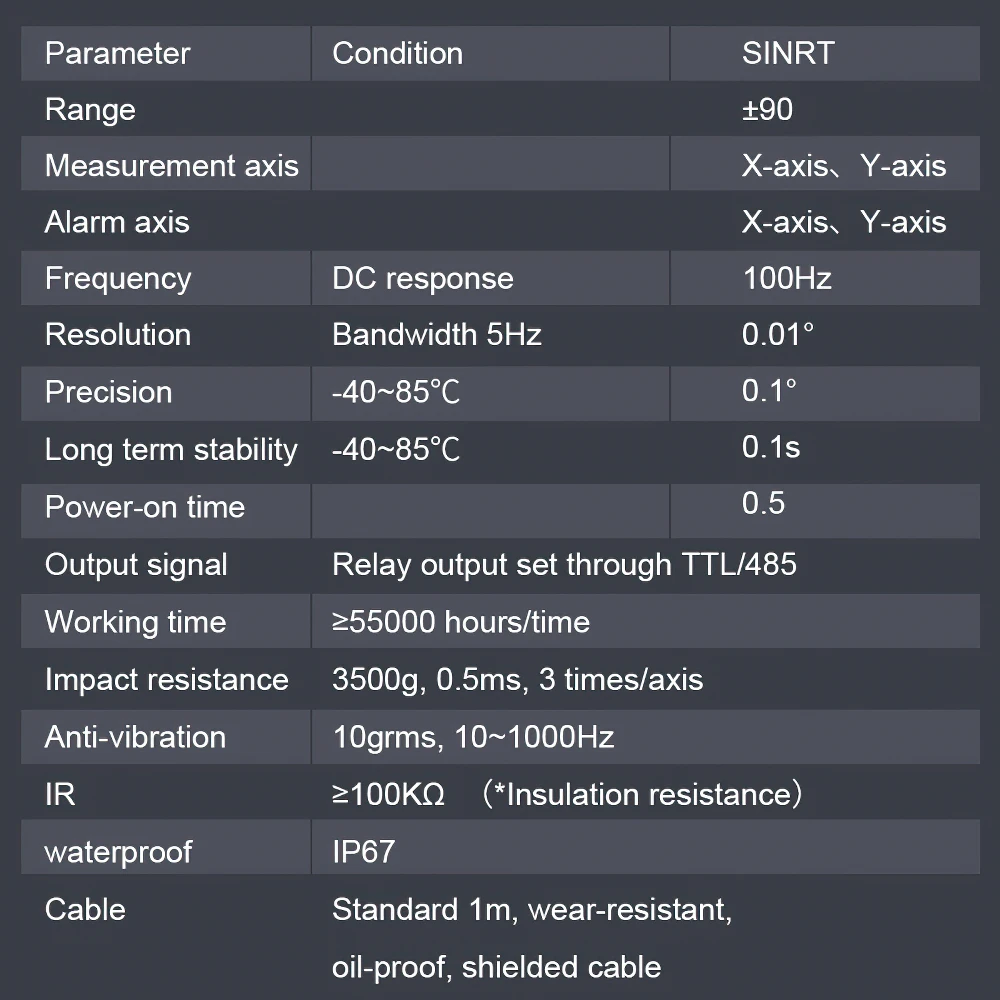 | Parameter | Condition | SINRT |
|---|---|---|
| Range |  | ±90 |
| Measurement axis |  | X-axis、Y-axis |
| Alarm axis |  | X-axis、Y-axis |
| Frequency | DC response | 100Hz |
| Resolution | Bandwidth 5Hz | 0.01° |
| Precision | -40~85℃ | 0.1° |
| Long term stability | -40~85℃ | 0.1s |
| Power-on time |  | 0.5 |
| Output signal | Relay output set through TTL/485 |  |
| Working time | ≥55000 hours/time |  |
| Impact resistance | 3500g, 0.5ms, 3 times/axis |  |
| Anti-vibration | 10grms, 10~1000Hz |  |
| IR | ≥100KΩ （*Insulation resistance） |  |
| waterproof | IP67 |  |
| Cable | Standard 1m, wear-resistant, oil-proof, shielded cable |  |